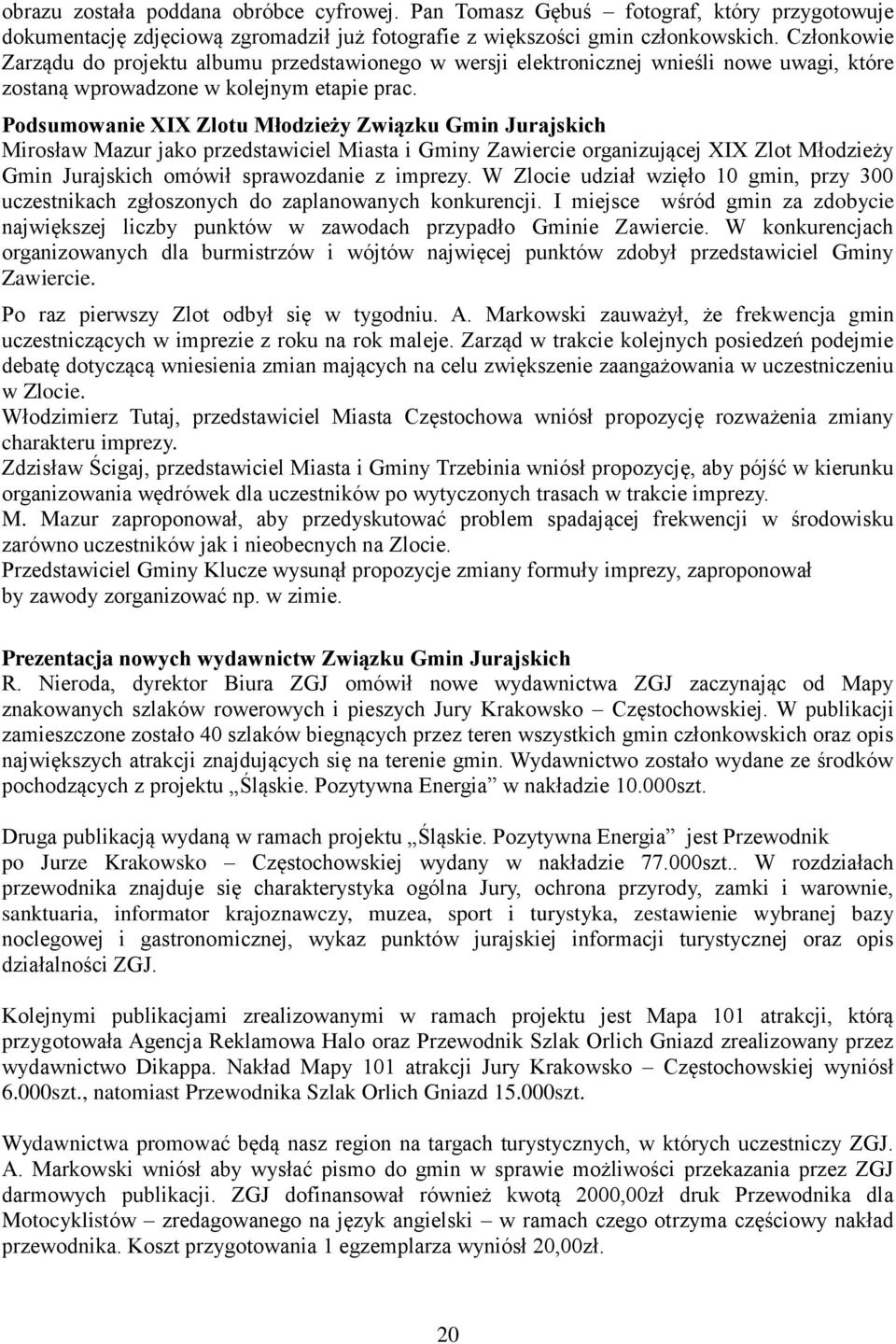 obrazu została poddana obróbce cyfrowej. Pan Tomasz Gębuś – fotograf, który przygotowuje dokumentację zdjęciową zgromadził już fotografie z większości gmin członkowskich. Członkowie Zarządu do projektu albumu przedstawionego w wersji elektronicznej wnieśli nowe uwagi, które zostaną wprowadzone w kolejnym etapie prac.

Podsumowanie XIX Zlotu Młodzieży Związku Gmin Jurajskich
Mirosław Mazur jako przedstawiciel Miasta i Gminy Zawiercie organizującej XIX Zlot Młodzieży Gmin Jurajskich omówił sprawozdanie z imprezy. W Zlocie udział wzięło 10 gmin, przy 300 uczestnikach zgłoszonych do zaplanowanych konkurencji. I miejsce wśród gmin za zdobycie największej liczby punktów w zawodach przypadło Gminie Zawiercie. W konkurencjach organizowanych dla burmistrzów i wójtów najwięcej punktów zdobył przedstawiciel Gminy Zawiercie.

Po raz pierwszy Zlot odbył się w tygodniu. A. Markowski zauważył, że frekwencja gmin uczestniczących w imprezie z roku na rok maleje. Zarząd w trakcie kolejnych posiedzeń podejmie debatę dotyczącą wniesienia zmian mających na celu zwiększenie zaangażowania w uczestniczeniu w Zlocie.
Włodzimierz Tutaj, przedstawiciel Miasta Częstochowa wniósł propozycję rozważenia zmiany charakteru imprezy.
Zdzisław Ścigaj, przedstawiciel Miasta i Gminy Trzebinia wniósł propozycję, aby pójść w kierunku organizowania wędrówek dla uczestników po wytyczonych trasach w trakcie imprezy.
M. Mazur zaproponował, aby przedyskutować problem spadającej frekwencji w środowisku zarówno uczestników jak i nieobecnych na Zlocie.
Przedstawiciel Gminy Klucze wysunął propozycje zmiany formuły imprezy, zaproponował by zawody zorganizować np. w zimie.

Prezentacja nowych wydawnictw Związku Gmin Jurajskich
R. Nieroda, dyrektor Biura ZGJ omówił nowe wydawnictwa ZGJ zaczynając od Mapy znakowanych szlaków rowerowych i pieszych Jury Krakowsko – Częstochowskiej. W publikacji zamieszczone zostało 40 szlaków biegnących przez teren wszystkich gmin członkowskich oraz opis największych atrakcji znajdujących się na terenie gmin. Wydawnictwo zostało wydane ze środków pochodzących z projektu „Śląskie. Pozytywna Energia” w nakładzie 10.000szt.

Druga publikacją wydaną w ramach projektu „Śląskie. Pozytywna Energia” jest Przewodnik po Jurze Krakowsko – Częstochowskiej wydany w nakładzie 77.000szt.. W rozdziałach przewodnika znajduje się charakterystyka ogólna Jury, ochrona przyrody, zamki i warownie, sanktuaria, informator krajoznawczy, muzea, sport i turystyka, zestawienie wybranej bazy noclegowej i gastronomicznej, wykaz punktów jurajskiej informacji turystycznej oraz opis działalności ZGJ.

Kolejnymi publikacjami zrealizowanymi w ramach projektu jest Mapa 101 atrakcji, którą przygotowała Agencja Reklamowa Halo oraz Przewodnik Szlak Orlich Gniazd zrealizowany przez wydawnictwo Dikappa. Nakład Mapy 101 atrakcji Jury Krakowsko – Częstochowskiej wyniósł 6.000szt., natomiast Przewodnika Szlak Orlich Gniazd 15.000szt.

Wydawnictwa promować będą nasz region na targach turystycznych, w których uczestniczy ZGJ. A. Markowski wniósł aby wysłać pismo do gmin w sprawie możliwości przekazania przez ZGJ darmowych publikacji. ZGJ dofinansował również kwotą 2000,00zł druk Przewodnika dla Motocyklistów – zredagowanego na język angielski – w ramach czego otrzyma częściowy nakład przewodnika. Koszt przygotowania 1 egzemplarza wyniósł 20,00zł.

20